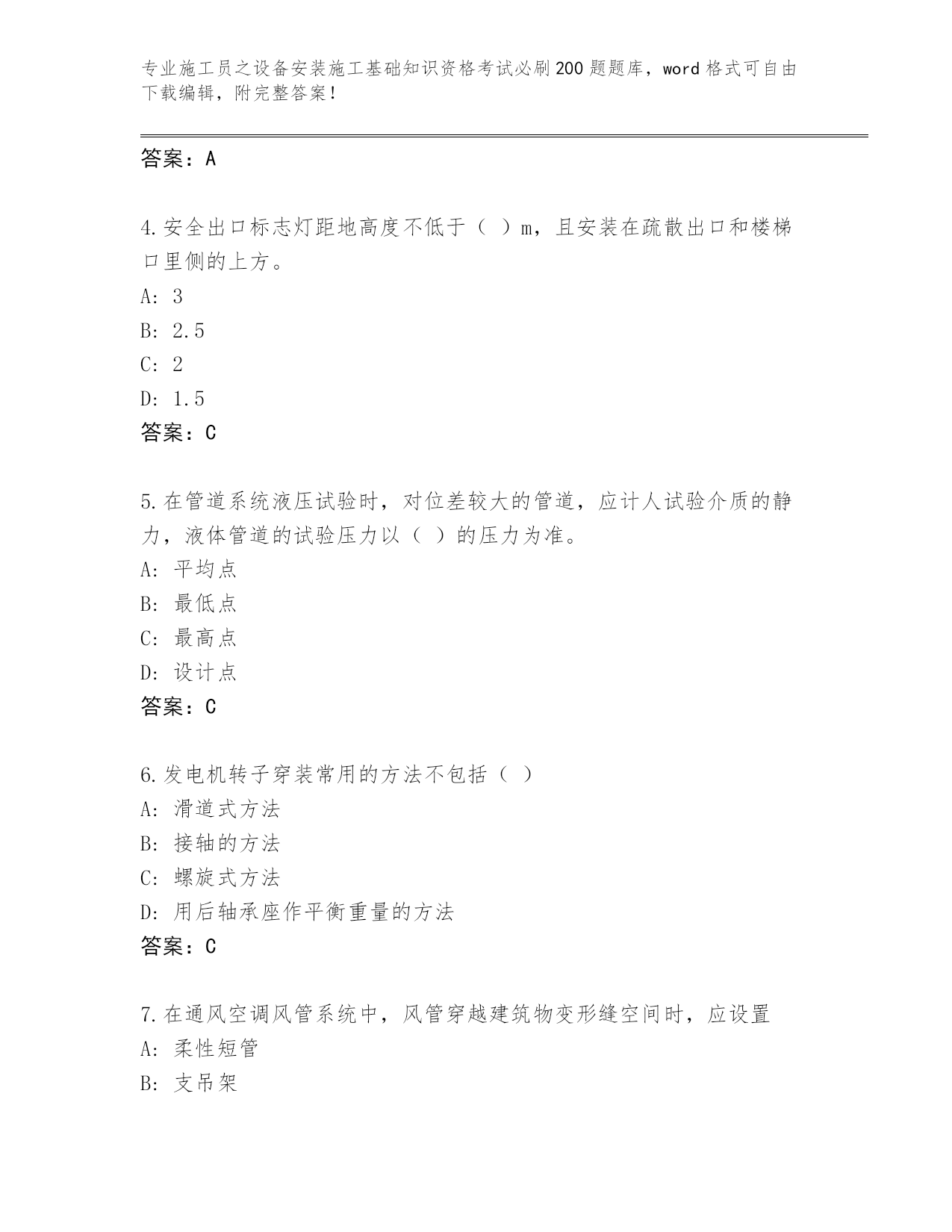 专业施工员之设备安装施工基础知识资格考试必刷200题题库，word格式可自由下载编辑，附完整答案！

答案：A

4.安全出口标志灯距地高度不低于（ ）m，且安装在疏散出口和楼梯口里侧的上方。

A: 3

B: 2.5

C: 2

D: 1.5

答案：C

5.在管道系统液压试验时，对位差较大的管道，应计人试验介质的静力，液体管道的试验压力以（ ）的压力为准。

A: 平均点

B: 最低点

C: 最高点

D: 设计点

答案：C

6.发电机转子穿装常用的方法不包括（ ）

A: 滑道式方法

B: 接轴的方法

C: 螺旋式方法

D: 用后轴承座作平衡重量的方法

答案：C

7.在通风空调风管系统中，风管穿越建筑物变形缝空间时，应设置

A: 柔性短管

B: 支吊架